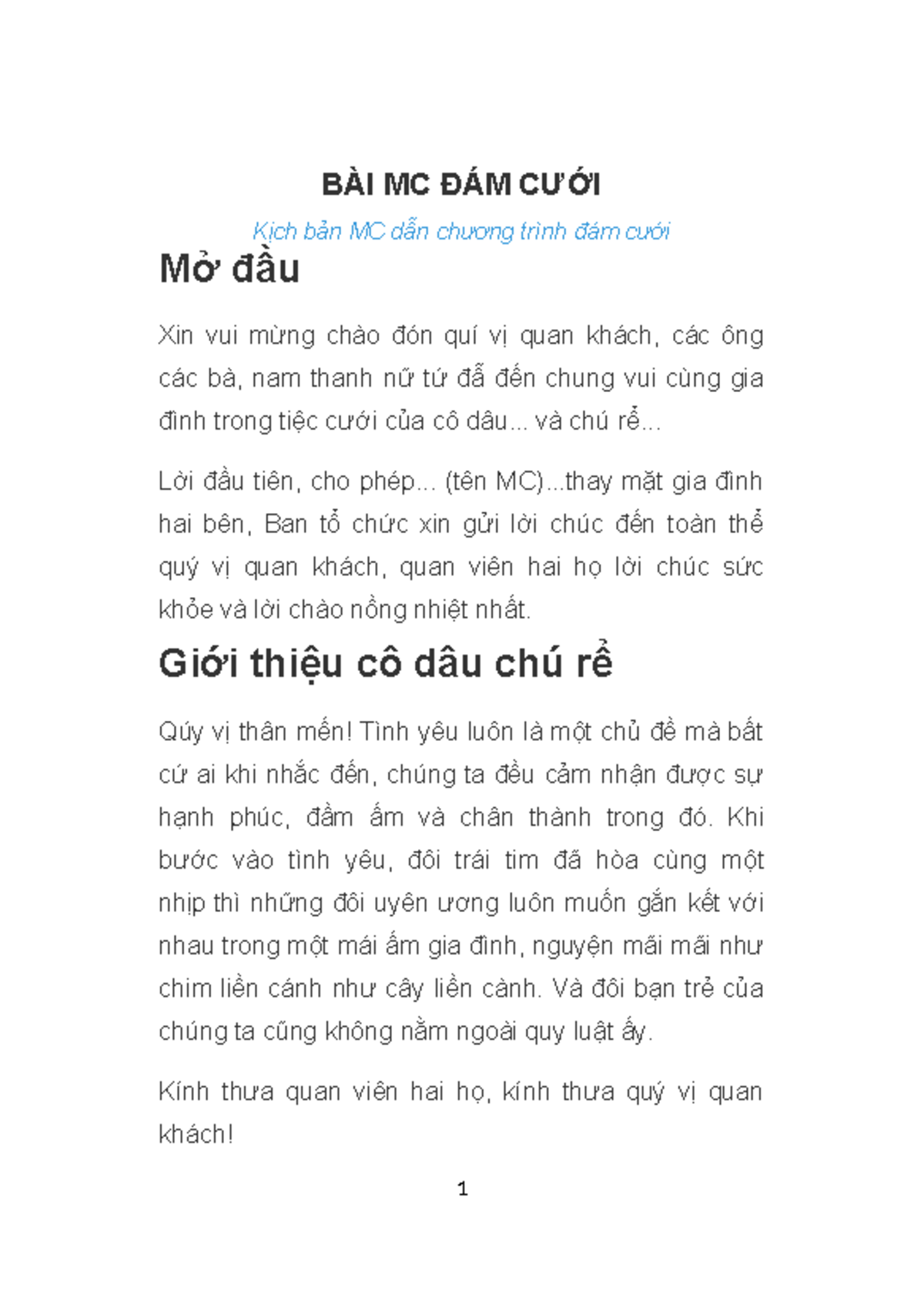 BÀI MC ĐÁM CƯỚI

Kịch bản MC dẫn chương trình đám cưới

Mở đầu

Xin vui mừng chào đón quí vị quan khách, các ông các bà, nam thanh nữ tứ đẫ đến chung vui cùng gia đình trong tiệc cưới của cô dâu... và chú rể...

Lời đầu tiên, cho phép... (tên MC)...thay mặt gia đình hai bên, Ban tổ chức xin gửi lời chúc đến toàn thể quý vị quan khách, quan viên hai họ lời chúc sức khỏe và lời chào nồng nhiệt nhất.

Giới thiệu cô dâu chú rể

Qúy vị thân mến! Tình yêu luôn là một chủ đề mà bất cứ ai khi nhắc đến, chúng ta đều cảm nhận được sự hạnh phúc, đầm ấm và chân thành trong đó. Khi bước vào tình yêu, đôi trái tim đã hòa cùng một nhịp thì những đôi uyên ương luôn muốn gắn kết với nhau trong một mái ấm gia đình, nguyện mãi mãi như chim liền cánh như cây liền cành. Và đôi bạn trẻ của chúng ta cũng không nằm ngoài quy luật ấy.

Kính thưa quan viên hai họ, kính thưa quý vị quan khách!

1